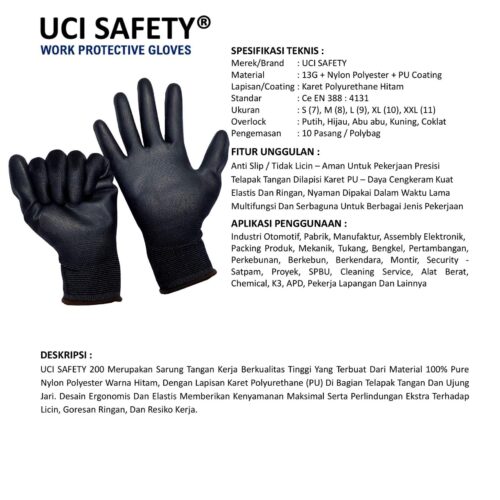 UCI SAFETY®
WORK PROTECTIVE GLOVES

SPESIFIKASI TEKNIS :
Merek/Brand : UCI SAFETY
Material : 13G + Nylon Polyester + PU Coating
Lapisan/Coating : Karet Polyurethane Hitam
Standar : Ce EN 388 : 4131
Ukuran : S (7), M (8), L (9), XL (10), XXL (11)
Overlock : Putih, Hijau, Abu abu, Kuning, Coklat
Pengemasan : 10 Pasang / Polybag

FITUR UNGGULAN :
Anti Slip / Tidak Licin – Aman Untuk Pekerjaan Presisi
Telapak Tangan Dilapisi Karet PU – Daya Cengkeram Kuat
Elastis Dan Ringan, Nyaman Dipakai Dalam Waktu Lama
Multifungsi Dan Serbaguna Untuk Berbagai Jenis Pekerjaan

APLIKASI PENGGUNAAN :
Industri Otomotif, Pabrik, Manufaktur, Assembly Elektronik, Packing Produk, Mekanik, Tukang, Bengkel, Pertambangan, Perkebunan, Berkebun, Berkendara, Montir, Security - Satpam, Proyek, SPBU, Cleaning Service, Alat Berat, Chemical, K3, APD, Pekerja Lapangan Dan Lainnya

DESKRIPSI :
UCI SAFETY 200 Merupakan Sarung Tangan Kerja Berkualitas Tinggi Yang Terbuat Dari Material 100% Pure Nylon Polyester Warna Hitam, Dengan Lapisan Karet Polyurethane (PU) Di Bagian Telapak Tangan Dan Ujung Jari. Desain Ergonomis Dan Elastis Memberikan Kenyamanan Maksimal Serta Perlindungan Ekstra Terhadap Licin, Goresan Ringan, Dan Resiko Kerja.